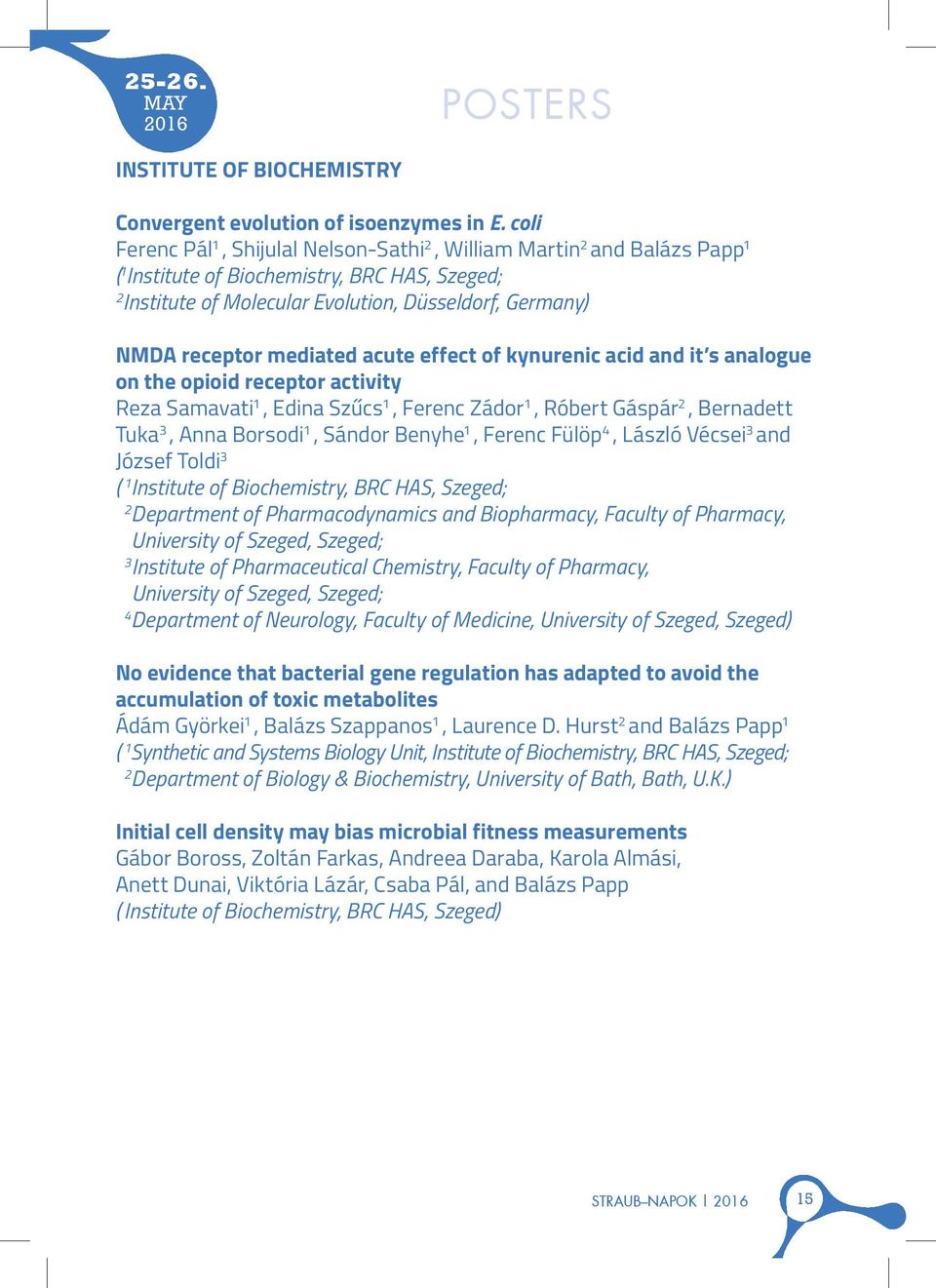 25-26.
MAY
2016

POSTERS

INSTITUTE OF BIOCHEMISTRY

Convergent evolution of isoenzymes in E. coli
Ferenc Pál$^1$, Shijulal Nelson-Sathi$^2$, William Martin$^2$ and Balázs Papp$^1$
($^1$Institute of Biochemistry, BRC HAS, Szeged;
$^2$Institute of Molecular Evolution, Düsseldorf, Germany)

NMDA receptor mediated acute effect of kynurenic acid and it's analogue on the opioid receptor activity
Reza Samavati$^1$, Edina Szűcs$^1$, Ferenc Zádor$^1$, Róbert Gáspár$^2$, Bernadett Tuka$^3$, Anna Borsodi$^1$, Sándor Benyhe$^1$, Ferenc Fülöp$^4$, László Vécsei$^3$ and József Toldi$^3$
($^1$Institute of Biochemistry, BRC HAS, Szeged;
$^2$Department of Pharmacodynamics and Biopharmacy, Faculty of Pharmacy, University of Szeged, Szeged;
$^3$Institute of Pharmaceutical Chemistry, Faculty of Pharmacy, University of Szeged, Szeged;
$^4$Department of Neurology, Faculty of Medicine, University of Szeged, Szeged)

No evidence that bacterial gene regulation has adapted to avoid the accumulation of toxic metabolites
Ádám Györkei$^1$, Balázs Szappanos$^1$, Laurence D. Hurst$^2$ and Balázs Papp$^1$
($^1$Synthetic and Systems Biology Unit, Institute of Biochemistry, BRC HAS, Szeged;
$^2$Department of Biology & Biochemistry, University of Bath, Bath, U.K.)

Initial cell density may bias microbial fitness measurements
Gábor Boross, Zoltán Farkas, Andreea Daraba, Karola Almási, Anett Dunai, Viktória Lázár, Csaba Pál, and Balázs Papp
(Institute of Biochemistry, BRC HAS, Szeged)

STRAUB–NAPOK | 2016
15